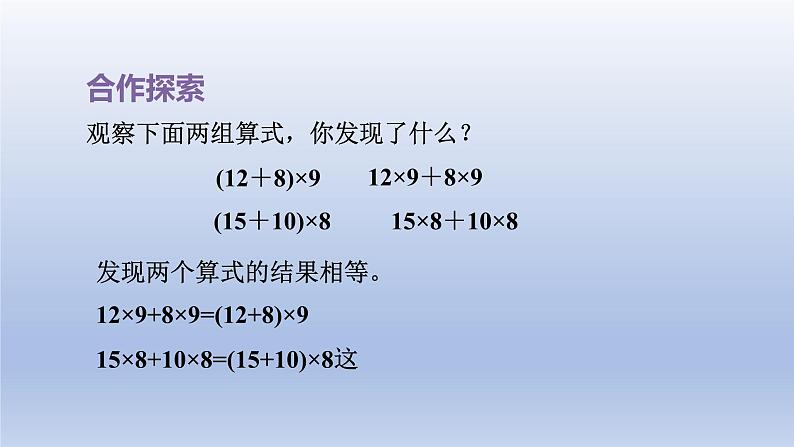 合作探索

观察下面两组算式，你发现了什么？

$(12+8)\times9$　　$12\times9+8\times9$

$(15+10)\times8$　　$15\times8+10\times8$

发现两个算式的结果相等。

$12\times9+8\times9=(12+8)\times9$

$15\times8+10\times8=(15+10)\times8$这